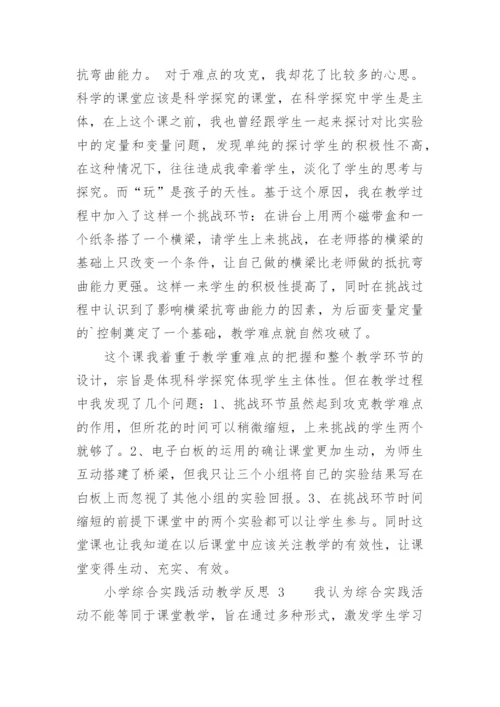 抗弯曲能力。 对于难点的攻克，我却花了比较多的心思。科学的课堂应该是科学探究的课堂，在科学探究中学生是主体，在上这个课之前，我也曾经跟学生一起来探讨对比实验中的定量和变量问题，发现单纯的探讨学生的积极性不高，在这种情况下，往往造成我牵着学生，淡化了学生的思考与探究。而“玩”是孩子的天性。基于这个原因，我在教学过程中加入了这样一个挑战环节：在讲台上用两个磁带盒和一个纸条搭了一个横梁，请学生上来挑战，在老师搭的横梁的基础上只改变一个条件，让自己做的横梁比老师做的抵抗弯曲能力更强。这样一来学生的积极性提高了，同时在挑战过程中认识到了影响横梁抗弯曲能力的因素，为后面变量定量的`控制奠定了一个基础，教学难点就自然攻破了。

这个课我着重于教学重难点的把握和整个教学环节的设计，宗旨是体现科学探究体现学生主体性。但在教学过程中我发现了几个问题：1、挑战环节虽然起到攻克教学难点的作用，但所花的时间可以稍微缩短，上来挑战的学生两个就够了。2、电子白板的运用的确让课堂更加生动，为师生互动搭建了桥梁，但我只让三个小组将自己的实验结果写在白板上而忽视了其他小组的实验回报。3、在挑战环节时间缩短的前提下课堂中的两个实验都可以让学生参与。同时这堂课也让我知道在以后课堂中应该关注教学的有效性，让课堂变得生动、充实、有效。

小学综合实践活动教学反思 3 我认为综合实践活动不能等同于课堂教学，旨在通过多种形式，激发学生学习